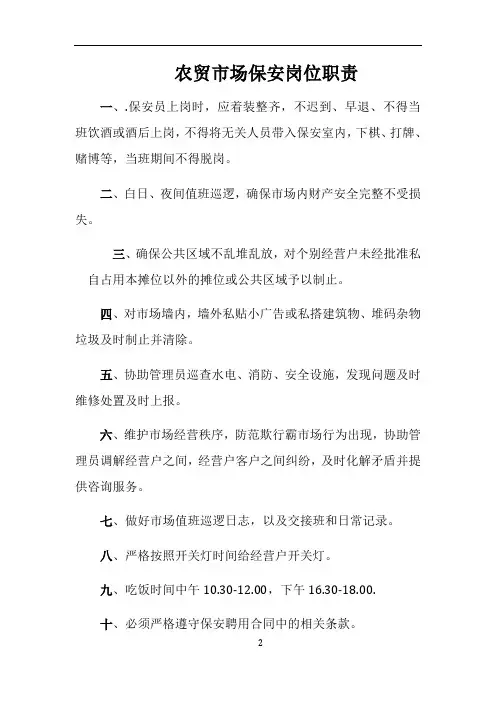 农贸市场保安岗位职责

一、.保安员上岗时，应着装整齐，不迟到、早退、不得当班饮酒或酒后上岗，不得将无关人员带入保安室内，下棋、打牌、赌博等，当班期间不得脱岗。

二、白日、夜间值班巡逻，确保市场内财产安全完整不受损失。

三、确保公共区域不乱堆乱放，对个别经营户未经批准私自占用本摊位以外的摊位或公共区域予以制止。

四、对市场墙内，墙外私贴小广告或私搭建筑物、堆码杂物垃圾及时制止并清除。

五、协助管理员巡查水电、消防、安全设施，发现问题及时维修处置及时上报。

六、维护市场经营秩序，防范欺行霸市场行为出现，协助管理员调解经营户之间，经营户客户之间纠纷，及时化解矛盾并提供咨询服务。

七、做好市场值班巡逻日志，以及交接班和日常记录。

八、严格按照开关灯时间给经营户开关灯。

九、吃饭时间中午 10.30-12.00，下午 16.30-18.00.

十、必须严格遵守保安聘用合同中的相关条款。

2